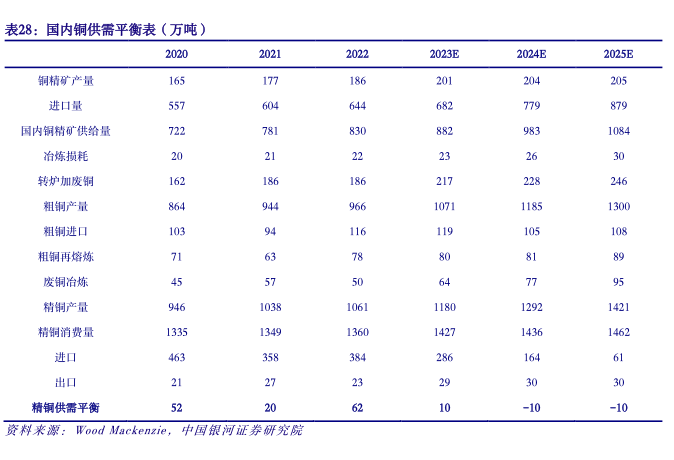 表28：国内铜供需平衡表（万吨）

|  | 2020 | 2021 | 2022 | 2023E | 2024E | 2025E |
|---|---|---|---|---|---|---|
| 铜精矿产量 | 165 | 177 | 186 | 201 | 204 | 205 |
| 进口量 | 557 | 604 | 644 | 682 | 779 | 879 |
| 国内铜精矿供给量 | 722 | 781 | 830 | 882 | 983 | 1084 |
| 冶炼损耗 | 20 | 21 | 22 | 23 | 26 | 30 |
| 转炉加废铜 | 162 | 186 | 186 | 217 | 228 | 246 |
| 粗铜产量 | 864 | 944 | 966 | 1071 | 1185 | 1300 |
| 粗铜进口 | 103 | 94 | 116 | 119 | 105 | 108 |
| 粗铜再熔炼 | 71 | 63 | 78 | 80 | 81 | 89 |
| 废铜冶炼 | 45 | 57 | 50 | 64 | 77 | 95 |
| 精铜产量 | 946 | 1038 | 1061 | 1180 | 1292 | 1421 |
| 精铜消费量 | 1335 | 1349 | 1360 | 1427 | 1436 | 1462 |
| 进口 | 463 | 358 | 384 | 286 | 164 | 61 |
| 出口 | 21 | 27 | 23 | 29 | 30 | 30 |
| 精铜供需平衡 | 52 | 20 | 62 | 10 | -10 | -10 |

资料来源：Wood Mackenzie，中国银河证券研究院